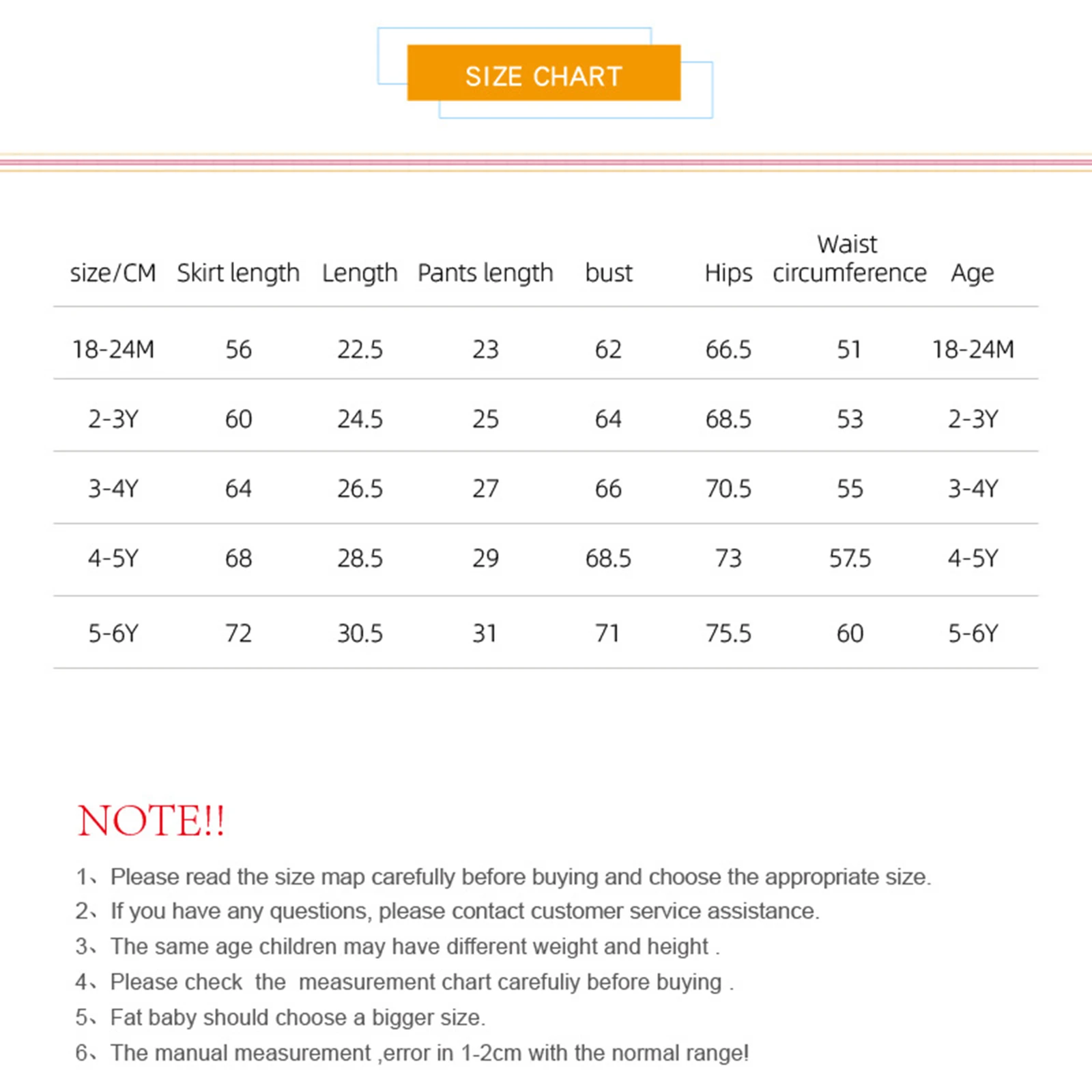 SIZE CHART

| size/CM | Skirt length | Length | Pants length | bust | Hips | Waist circumference | Age |
|---|---|---|---|---|---|---|---|
| 18-24M | 56 | 22.5 | 23 | 62 | 66.5 | 51 | 18-24M |
| 2-3Y | 60 | 24.5 | 25 | 64 | 68.5 | 53 | 2-3Y |
| 3-4Y | 64 | 26.5 | 27 | 66 | 70.5 | 55 | 3-4Y |
| 4-5Y | 68 | 28.5 | 29 | 68.5 | 73 | 57.5 | 4-5Y |
| 5-6Y | 72 | 30.5 | 31 | 71 | 75.5 | 60 | 5-6Y |

NOTE!!

1、Please read the size map carefully before buying and choose the appropriate size.
2、If you have any questions, please contact customer service assistance.
3、The same age children may have different weight and height .
4、Please check the measurement chart carefuliy before buying .
5、Fat baby should choose a bigger size.
6、The manual measurement ,error in 1-2cm with the normal range!